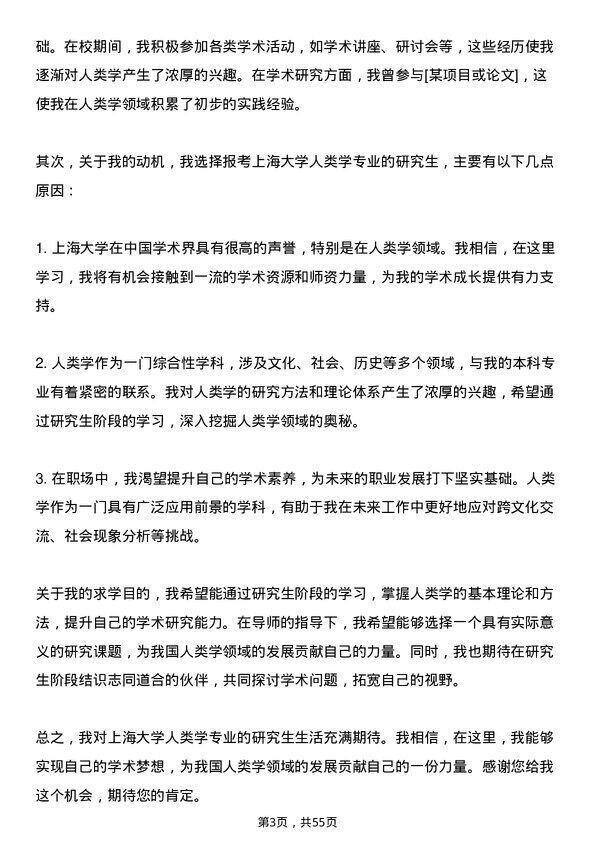 础。在校期间，我积极参加各类学术活动，如学术讲座、研讨会等，这些经历使我逐渐对人类学产生了浓厚的兴趣。在学术研究方面，我曾参与[某项目或论文]，这使我在人类学领域积累了初步的实践经验。

其次，关于我的动机，我选择报考上海大学人类学专业的研究生，主要有以下几点原因：

1. 上海大学在中国学术界具有很高的声誉，特别是在人类学领域。我相信，在这里学习，我将有机会接触到一流的学术资源和师资力量，为我的学术成长提供有力支持。

2. 人类学作为一门综合性学科，涉及文化、社会、历史等多个领域，与我的本科专业有着紧密的联系。我对人类学的研究方法和理论体系产生了浓厚的兴趣，希望通过研究生阶段的学习，深入挖掘人类学领域的奥秘。

3. 在职场中，我渴望提升自己的学术素养，为未来的职业发展打下坚实基础。人类学作为一门具有广泛应用前景的学科，有助于我在未来工作中更好地应对跨文化交流、社会现象分析等挑战。

关于我的求学目的，我希望能通过研究生阶段的学习，掌握人类学的基本理论和方法，提升自己的学术研究能力。在导师的指导下，我希望能够选择一个具有实际意义的研究课题，为我国人类学领域的发展贡献自己的力量。同时，我也期待在研究生阶段结识志同道合的伙伴，共同探讨学术问题，拓宽自己的视野。

总之，我对上海大学人类学专业的研究生生活充满期待。我相信，在这里，我能够实现自己的学术梦想，为我国人类学领域的发展贡献自己的一份力量。感谢您给我这个机会，期待您的肯定。

第3页，共55页